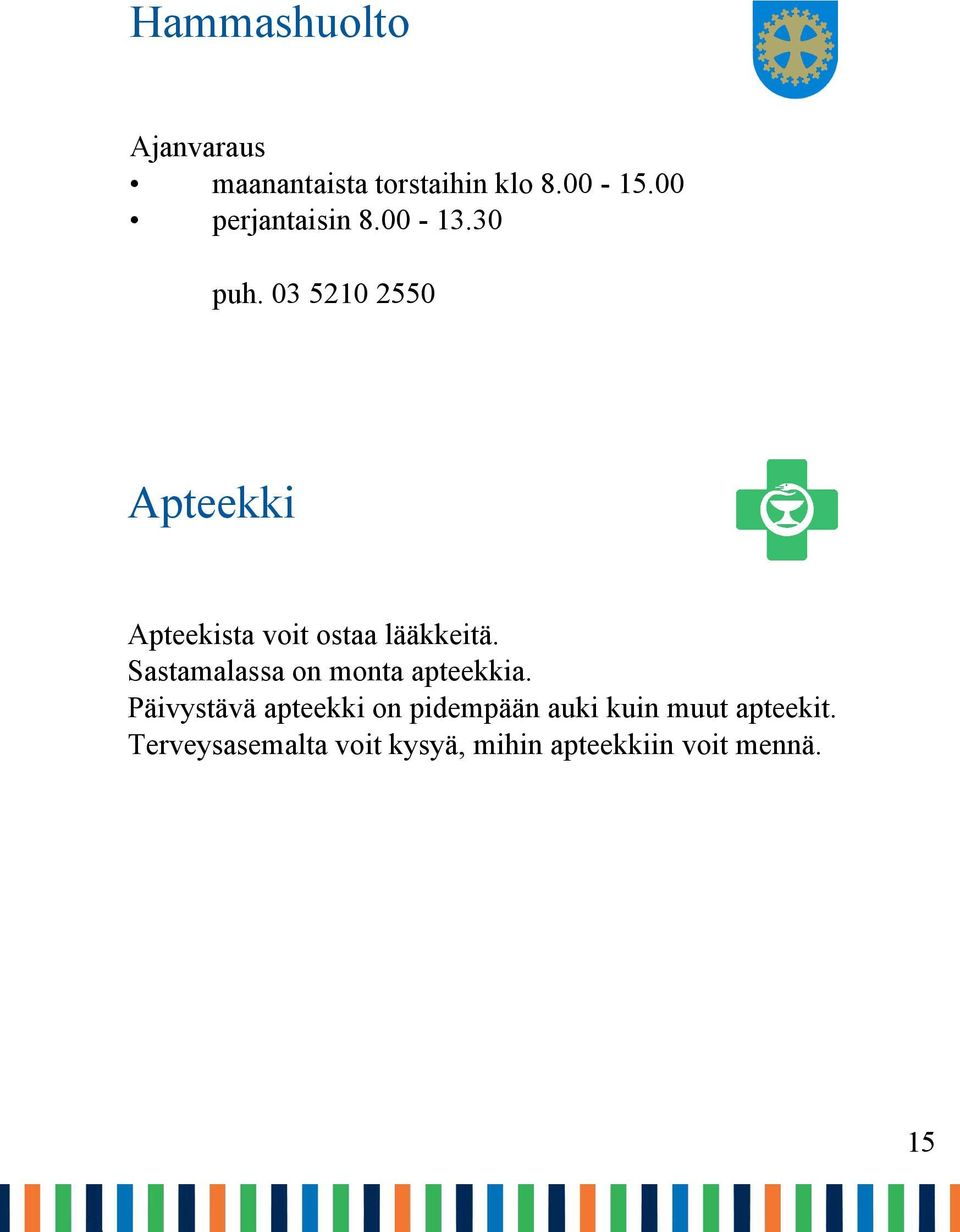 Hammashuolto

Ajanvaraus
• maanantaista torstaihin klo 8.00 - 15.00
• perjantaisin 8.00 - 13.30

puh. 03 5210 2550

Apteekki

Apteekista voit ostaa lääkkeitä.
Sastamalassa on monta apteekkia.
Päivystävä apteekki on pidempään auki kuin muut apteekit.
Terveysasemalta voit kysyä, mihin apteekkiin voit mennä.

15